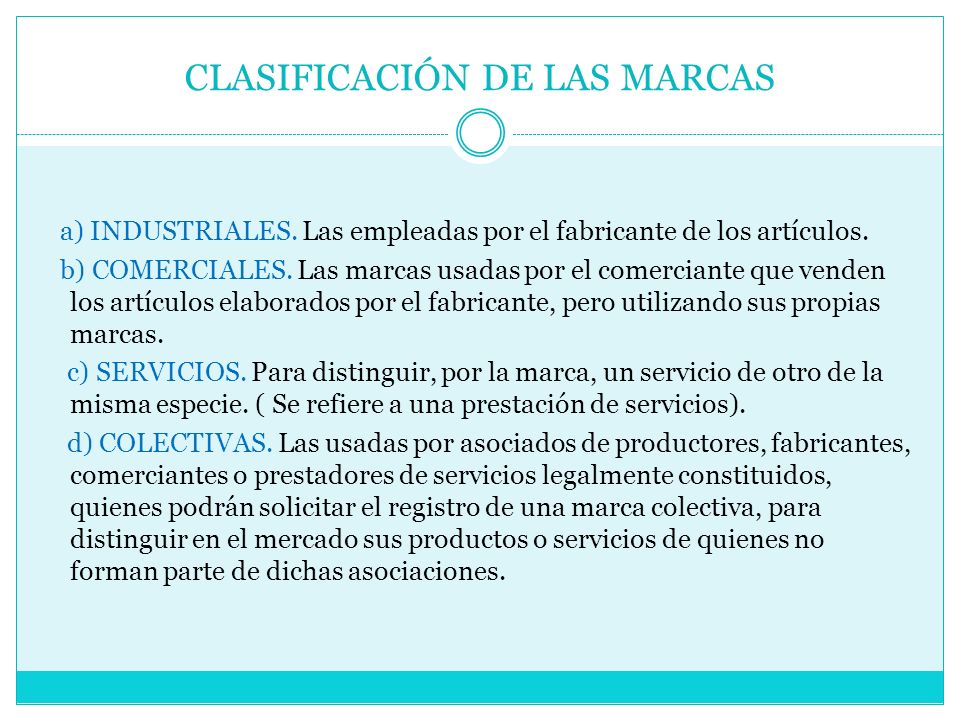 CLASIFICACIÓN DE LAS MARCAS

a) INDUSTRIALES. Las empleadas por el fabricante de los artículos.

b) COMERCIALES. Las marcas usadas por el comerciante que venden los artículos elaborados por el fabricante, pero utilizando sus propias marcas.

c) SERVICIOS. Para distinguir, por la marca, un servicio de otro de la misma especie. ( Se refiere a una prestación de servicios).

d) COLECTIVAS. Las usadas por asociados de productores, fabricantes, comerciantes o prestadores de servicios legalmente constituidos, quienes podrán solicitar el registro de una marca colectiva, para distinguir en el mercado sus productos o servicios de quienes no forman parte de dichas asociaciones.